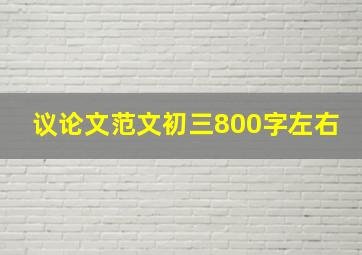 议论文范文初三800字左右